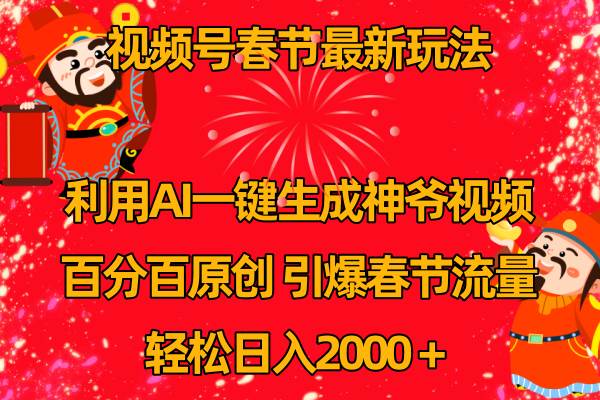 视频号春节最新玩法

利用AI一键生成神爷视频

百分百原创 引爆春节流量

轻松日入2000＋